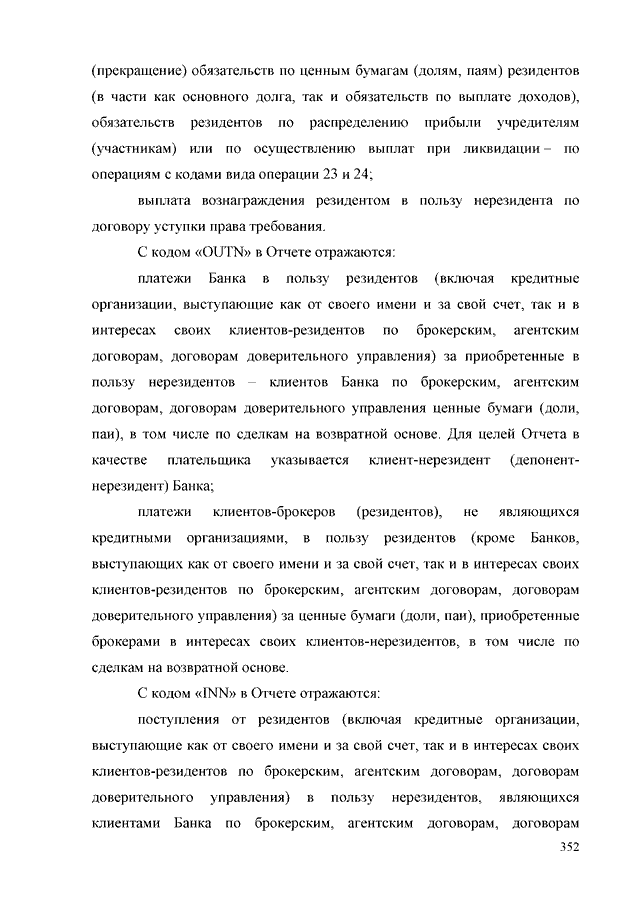 (прекращение) обязательств по ценным бумагам (долям, паям) резидентов (в части как основного долга, так и обязательств по выплате доходов), обязательств резидентов по распределению прибыли учредителям (участникам) или по осуществлению выплат при ликвидации – по операциям с кодами вида операции 23 и 24;

выплата вознаграждения резидентом в пользу нерезидента по договору уступки права требования.

С кодом «OUTN» в Отчете отражаются:

платежи Банка в пользу резидентов (включая кредитные организации, выступающие как от своего имени и за свой счет, так и в интересах своих клиентов-резидентов по брокерским, агентским договорам, договорам доверительного управления) за приобретенные в пользу нерезидентов – клиентов Банка по брокерским, агентским договорам, договорам доверительного управления ценные бумаги (доли, паи), в том числе по сделкам на возвратной основе. Для целей Отчета в качестве плательщика указывается клиент-нерезидент (депонент-нерезидент) Банка;

платежи клиентов-брокеров (резидентов), не являющихся кредитными организациями, в пользу резидентов (кроме Банков, выступающих как от своего имени и за свой счет, так и в интересах своих клиентов-резидентов по брокерским, агентским договорам, договорам доверительного управления) за ценные бумаги (доли, паи), приобретенные брокерами в интересах своих клиентов-нерезидентов, в том числе по сделкам на возвратной основе.

С кодом «INN» в Отчете отражаются:

поступления от резидентов (включая кредитные организации, выступающие как от своего имени и за свой счет, так и в интересах своих клиентов-резидентов по брокерским, агентским договорам, договорам доверительного управления) в пользу нерезидентов, являющихся клиентами Банка по брокерским, агентским договорам, договорам

352